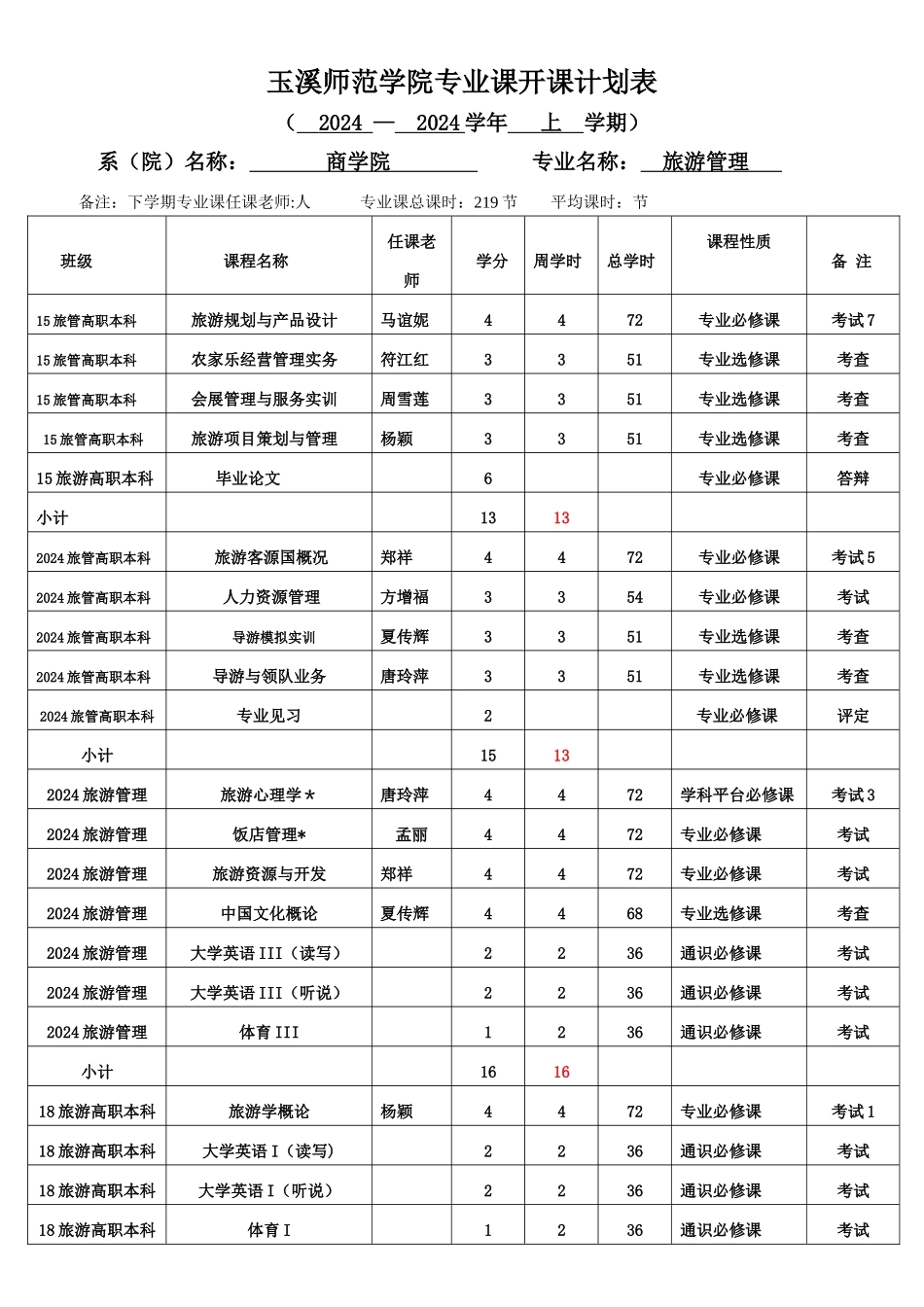 玉溪师范学院专业课开课计划表

（ 2024 — 2024 学年 上 学期）

系（院）名称： 商学院 专业名称： 旅游管理

备注：下学期专业课任课老师:人 专业课总课时：219 节 平均课时：节

| 班级 | 课程名称 | 任课老师 | 学分 | 周学时 | 总学时 | 课程性质 | 备 注 |
|---|---|---|---|---|---|---|---|
| 15 旅管高职本科 | 旅游规划与产品设计 | 马谊妮 | 4 | 4 | 72 | 专业必修课 | 考试 7 |
| 15 旅管高职本科 | 农家乐经营管理实务 | 符江红 | 3 | 3 | 51 | 专业选修课 | 考查 |
| 15 旅管高职本科 | 会展管理与服务实训 | 周雪莲 | 3 | 3 | 51 | 专业选修课 | 考查 |
| 15 旅管高职本科 | 旅游项目策划与管理 | 杨颖 | 3 | 3 | 51 | 专业选修课 | 考查 |
| 15 旅游高职本科 | 毕业论文 | | 6 | | | 专业必修课 | 答辩 |
| 小计 | | | 13 | 13 | | | |
| 2024 旅管高职本科 | 旅游客源国概况 | 郑祥 | 4 | 4 | 72 | 专业必修课 | 考试 5 |
| 2024 旅管高职本科 | 人力资源管理 | 方增福 | 3 | 3 | 54 | 专业必修课 | 考试 |
| 2024 旅管高职本科 | 导游模拟实训 | 夏传辉 | 3 | 3 | 51 | 专业选修课 | 考查 |
| 2024 旅管高职本科 | 导游与领队业务 | 唐玲萍 | 3 | 3 | 51 | 专业选修课 | 考查 |
| 2024 旅管高职本科 | 专业见习 | | 2 | | | 专业必修课 | 评定 |
| 小计 | | | 15 | 13 | | | |
| 2024 旅游管理 | 旅游心理学＊ | 唐玲萍 | 4 | 4 | 72 | 学科平台必修课 | 考试 3 |
| 2024 旅游管理 | 饭店管理* | 孟丽 | 4 | 4 | 72 | 专业必修课 | 考试 |
| 2024 旅游管理 | 旅游资源与开发 | 郑祥 | 4 | 4 | 72 | 专业必修课 | 考试 |
| 2024 旅游管理 | 中国文化概论 | 夏传辉 | 4 | 4 | 68 | 专业选修课 | 考查 |
| 2024 旅游管理 | 大学英语 III（读写） | | 2 | 2 | 36 | 通识必修课 | 考试 |
| 2024 旅游管理 | 大学英语 III（听说） | | 2 | 2 | 36 | 通识必修课 | 考试 |
| 2024 旅游管理 | 体育 III | | 1 | 2 | 36 | 通识必修课 | 考试 |
| 小计 | | | 16 | 16 | | | |
| 18 旅游高职本科 | 旅游学概论 | 杨颖 | 4 | 4 | 72 | 专业必修课 | 考试 1 |
| 18 旅游高职本科 | 大学英语 I（读写） | | 2 | 2 | 36 | 通识必修课 | 考试 |
| 18 旅游高职本科 | 大学英语 I（听说） | | 2 | 2 | 36 | 通识必修课 | 考试 |
| 18 旅游高职本科 | 体育 I | | 1 | 2 | 36 | 通识必修课 | 考试 |